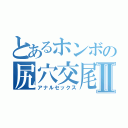 とあるホンボの
尻穴交尾Ⅱ
アナルセックス